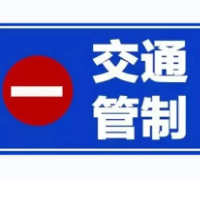 交通
管制